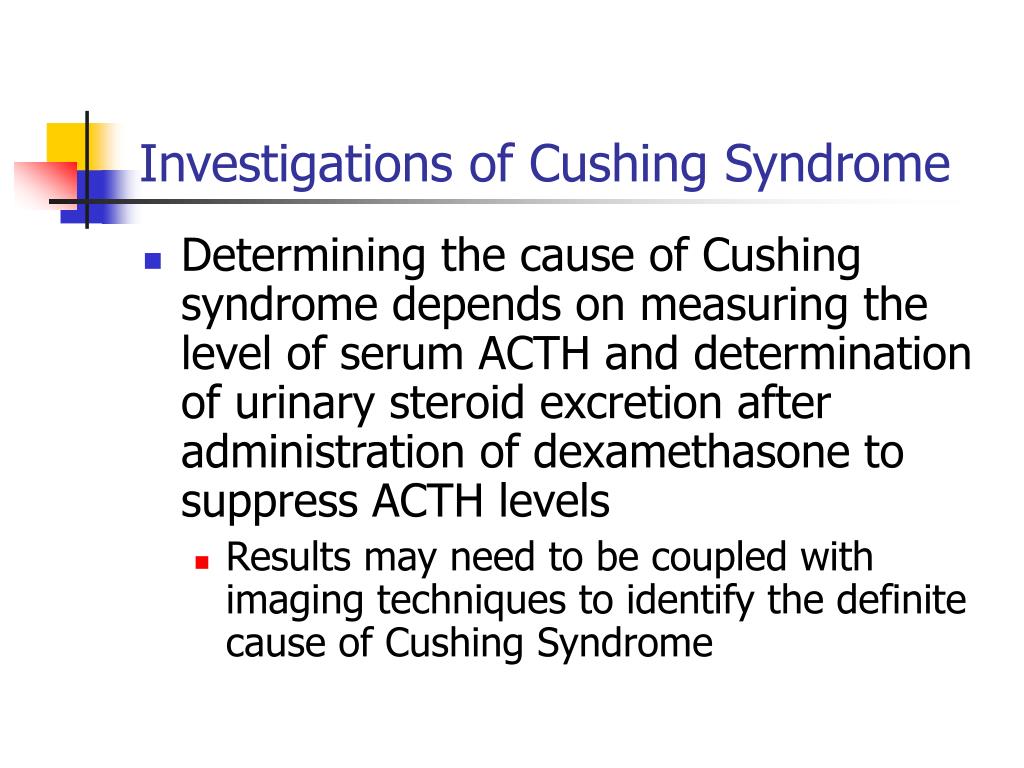 Investigations of Cushing Syndrome

Determining the cause of Cushing syndrome depends on measuring the level of serum ACTH and determination of urinary steroid excretion after administration of dexamethasone to suppress ACTH levels

Results may need to be coupled with imaging techniques to identify the definite cause of Cushing Syndrome